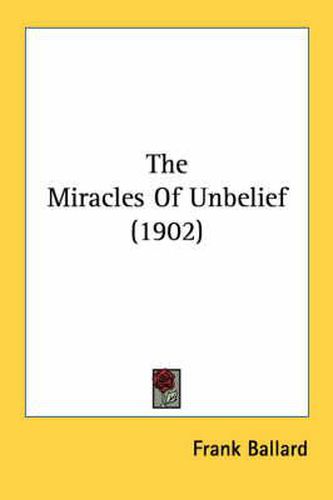 The
Miracles Of Unbelief
(1902)

Frank Ballard